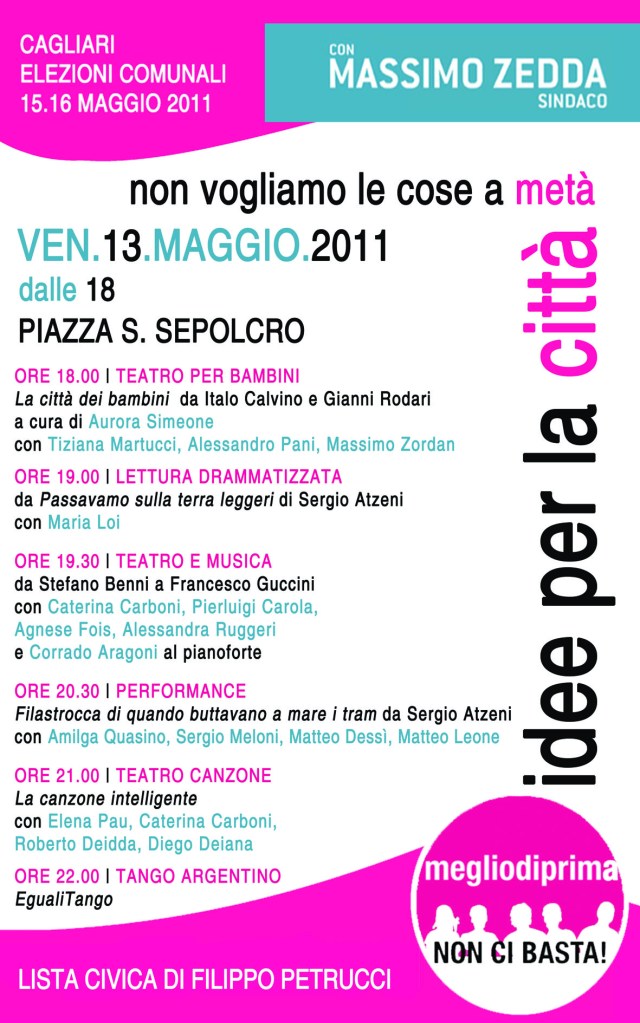 CAGLIARI
ELEZIONI COMUNALI
15.16 MAGGIO 2011

CON
MASSIMO ZEDDA
SINDACO

non vogliamo le cose a metà

VEN.13.MAGGIO.2011
dalle 18
PIAZZA S. SEPOLCRO

ORE 18.00 | TEATRO PER BAMBINI
La città dei bambini da Italo Calvino e Gianni Rodari
a cura di Aurora Simeone
con Tiziana Martucci, Alessandro Pani, Massimo Zordan

ORE 19.00 | LETTURA DRAMMATIZZATA
da Passavamo sulla terra leggeri di Sergio Atzeni
con Maria Loi

ORE 19.30 | TEATRO E MUSICA
da Stefano Benni a Francesco Guccini
con Caterina Carboni, Pierluigi Carola,
Agnese Fois, Alessandra Ruggeri
e Corrado Aragoni al pianoforte

ORE 20.30 | PERFORMANCE
Filastrocca di quando buttavano a mare i tram da Sergio Atzeni
con Amilga Quasino, Sergio Meloni, Matteo Dessì, Matteo Leone

ORE 21.00 | TEATRO CANZONE
La canzone intelligente
con Elena Pau, Caterina Carboni,
Roberto Deidda, Diego Deiana

ORE 22.00 | TANGO ARGENTINO
EgualiTango

idee per la città

megliodiprima
NON CI BASTA!

LISTA CIVICA DI FILIPPO PETRUCCI